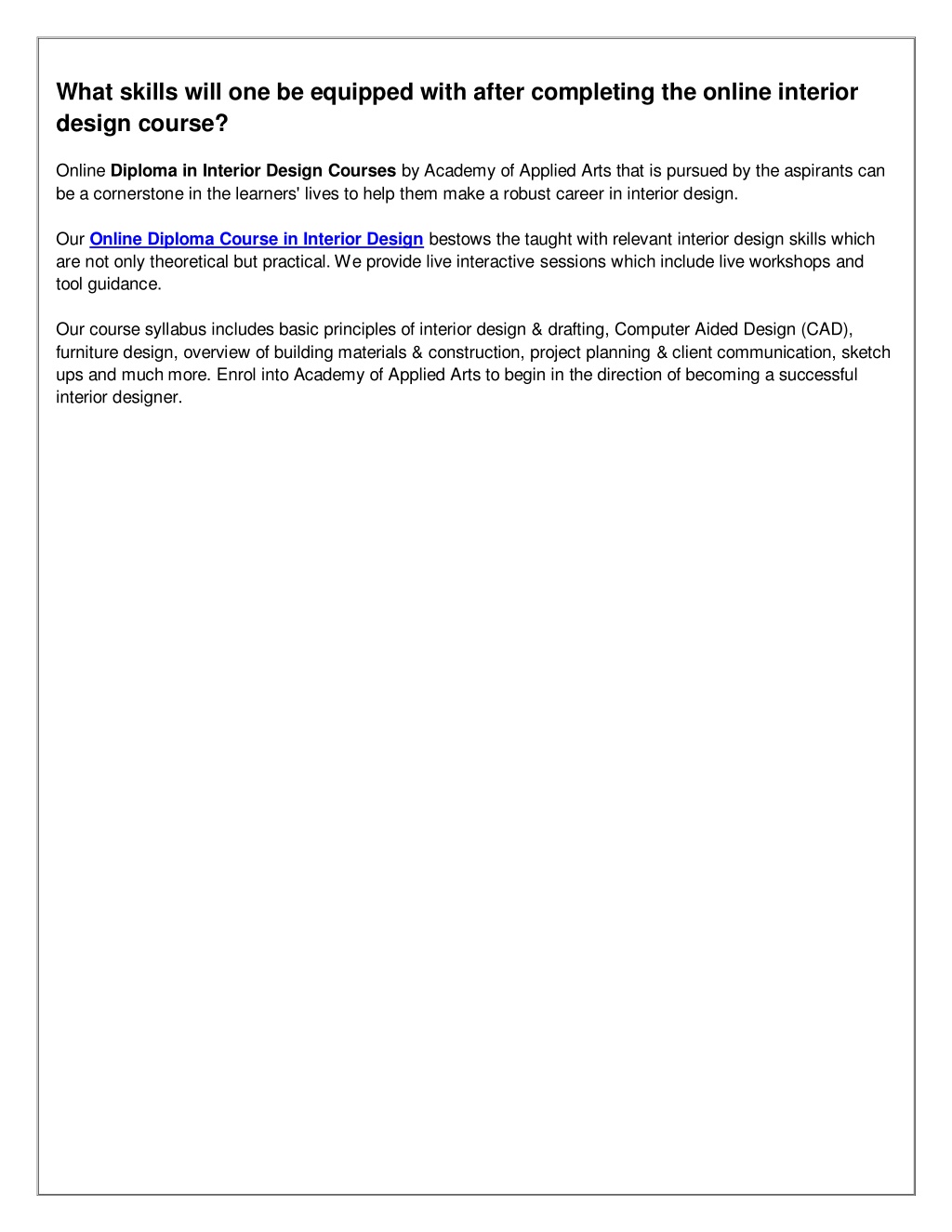 What skills will one be equipped with after completing the online interior design course?

Online Diploma in Interior Design Courses by Academy of Applied Arts that is pursued by the aspirants can be a cornerstone in the learners' lives to help them make a robust career in interior design.

Our Online Diploma Course in Interior Design bestows the taught with relevant interior design skills which are not only theoretical but practical. We provide live interactive sessions which include live workshops and tool guidance.

Our course syllabus includes basic principles of interior design & drafting, Computer Aided Design (CAD), furniture design, overview of building materials & construction, project planning & client communication, sketch ups and much more. Enrol into Academy of Applied Arts to begin in the direction of becoming a successful interior designer.